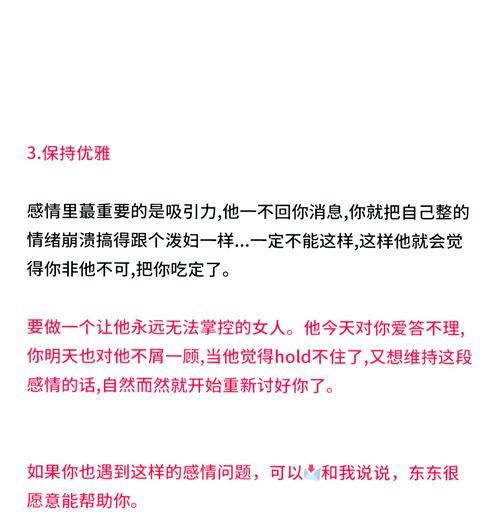 3.保持优雅

感情里蕞重要的是吸引力,他一不回你消息,你就把自己整的情绪崩溃搞得跟个泼妇一样...一定不能这样,这样他就会觉得你非他不可,把你吃定了。

要做一个让他永远无法掌控的女人。他今天对你爱答不理,你明天也对他不屑一顾,当他觉得hold不住了,又想维持这段感情的话,自然而然就开始重新讨好你了。

如果你也遇到这样的感情问题，可以和我说说，东东很愿意能帮助你。